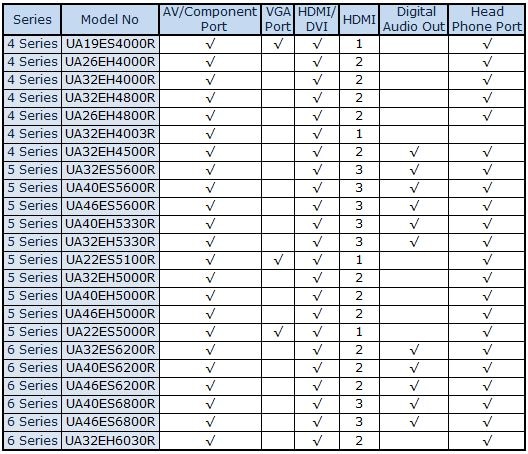 | Series | Model No | AV/Component Port | VGA Port | HDMI/ DVI | HDMI | Digital Audio Out | Head Phone Port |
|---|---|---|---|---|---|---|---|
| 4 Series | UA19ES4000R | √ | √ | √ | 1 | | √ |
| 4 Series | UA26EH4000R | √ | | √ | 2 | | √ |
| 4 Series | UA32EH4000R | √ | | √ | 2 | | √ |
| 4 Series | UA32EH4800R | √ | | √ | 2 | | √ |
| 4 Series | UA26EH4800R | √ | | √ | 2 | | √ |
| 4 Series | UA32EH4003R | √ | | √ | 1 | | |
| 4 Series | UA32EH4500R | √ | | √ | 2 | √ | √ |
| 5 Series | UA32ES5600R | √ | | √ | 3 | √ | √ |
| 5 Series | UA40ES5600R | √ | | √ | 3 | √ | √ |
| 5 Series | UA46ES5600R | √ | | √ | 3 | √ | √ |
| 5 Series | UA40EH5330R | √ | | √ | 3 | √ | √ |
| 5 Series | UA32EH5330R | √ | | √ | 3 | √ | √ |
| 5 Series | UA22ES5100R | √ | √ | √ | 1 | | √ |
| 5 Series | UA32EH5000R | √ | | √ | 2 | | √ |
| 5 Series | UA40EH5000R | √ | | √ | 2 | | √ |
| 5 Series | UA46EH5000R | √ | | √ | 2 | | √ |
| 5 Series | UA22ES5000R | √ | √ | √ | 1 | | √ |
| 6 Series | UA32ES6200R | √ | | √ | 2 | √ | √ |
| 6 Series | UA40ES6200R | √ | | √ | 2 | √ | √ |
| 6 Series | UA46ES6200R | √ | | √ | 2 | √ | √ |
| 6 Series | UA40ES6800R | √ | | √ | 3 | √ | √ |
| 6 Series | UA46ES6800R | √ | | √ | 3 | √ | √ |
| 6 Series | UA32EH6030R | √ | | √ | 2 | | √ |